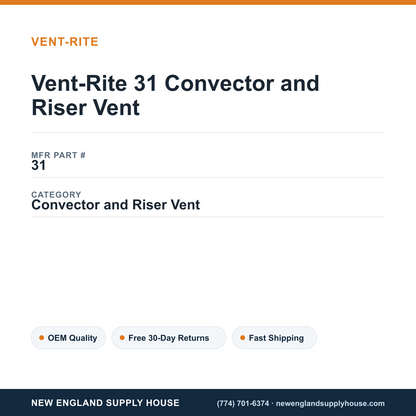 VENT-RITE

Vent-Rite 31 Convector and Riser Vent

MFR PART #
31

CATEGORY
Convector and Riser Vent

OEM Quality

Free 30-Day Returns

Fast Shipping

NEW ENGLAND SUPPLY HOUSE

(774) 701-6374 · newenglandsupplyhouse.com